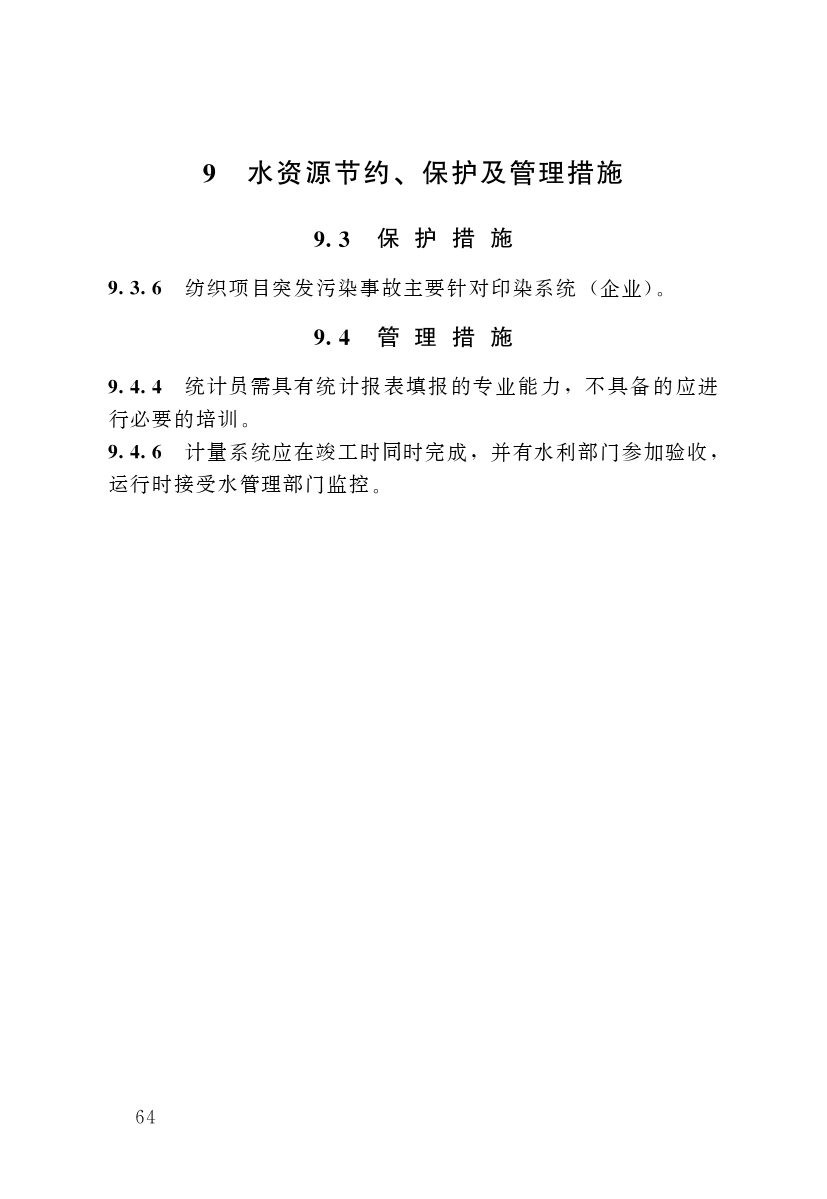 9　水资源节约、保护及管理措施

9.3　保护措施

9.3.6　纺织项目突发污染事故主要针对印染系统（企业）。

9.4　管理措施

9.4.4　统计员需具有统计报表填报的专业能力，不具备的应进行必要的培训。

9.4.6　计量系统应在竣工时同时完成，并有水利部门参加验收，运行时接受水管理部门监控。

64